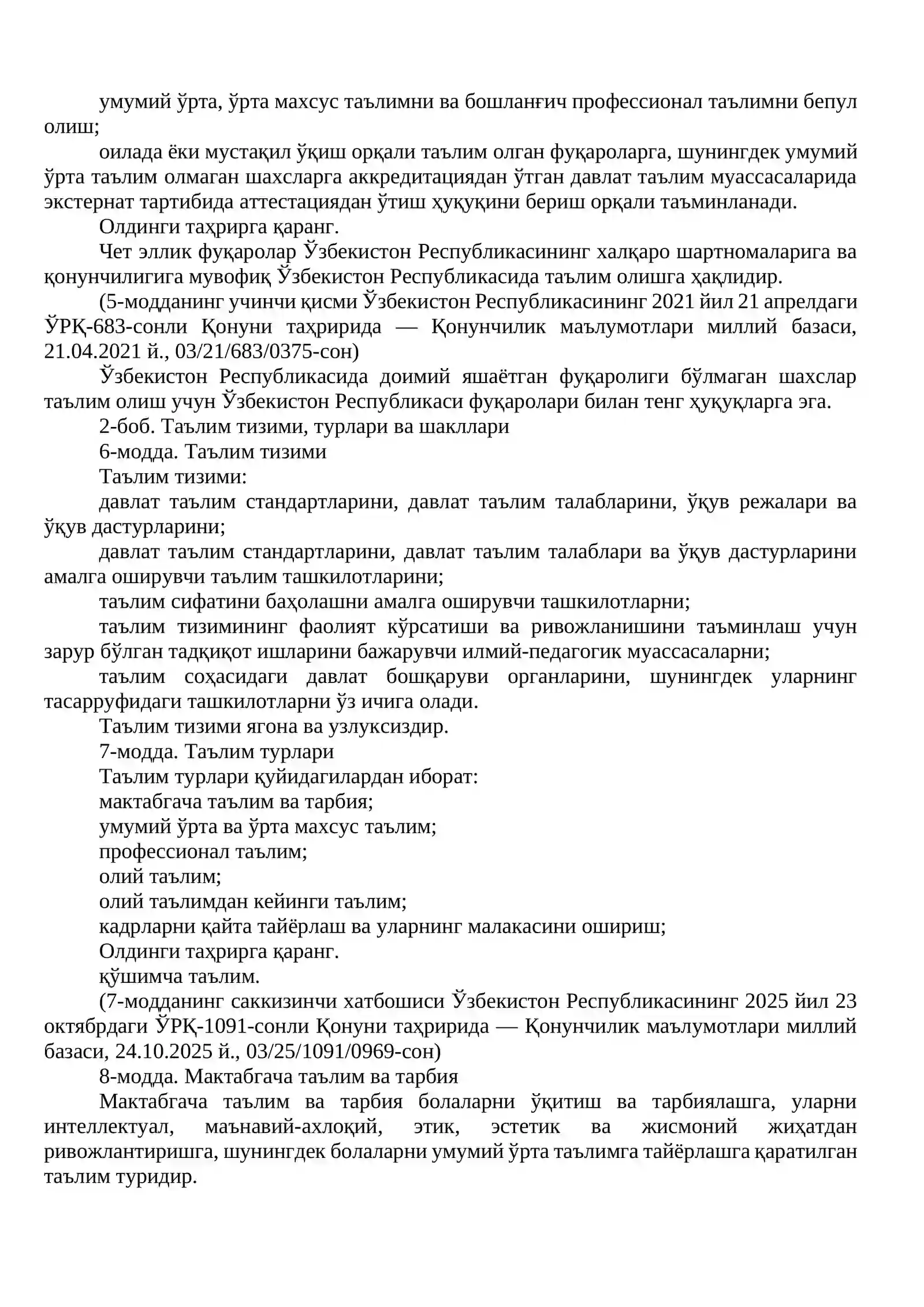 умумий ўрта, ўрта махсус таълимни ва бошланғич профессионал таълимни бепул олиш;

оилада ёки мустақил ўқиш орқали таълим олган фуқароларга, шунингдек умумий ўрта таълим олмаган шахсларга аккредитациядан ўтган давлат таълим муассасаларида экстернат тартибида аттестациядан ўтиш ҳуқуқини бериш орқали таъминланади.

Олдинги таҳрирга қаранг.

Чет эллик фуқаролар Ўзбекистон Республикасининг халқаро шартномаларига ва қонунчилигига мувофиқ Ўзбекистон Республикасида таълим олишга ҳақлидир.

(5-модданинг учинчи қисми Ўзбекистон Республикасининг 2021 йил 21 апрелдаги ЎРҚ-683-сонли Қонуни таҳририда — Қонунчилик маълумотлари миллий базаси, 21.04.2021 й., 03/21/683/0375-сон)

Ўзбекистон Республикасида доимий яшаётган фуқаролиги бўлмаган шахслар таълим олиш учун Ўзбекистон Республикаси фуқаролари билан тенг ҳуқуқларга эга.

2-боб. Таълим тизими, турлари ва шакллари

6-модда. Таълим тизими

Таълим тизими:

давлат таълим стандартларини, давлат таълим талабларини, ўқув режалари ва ўқув дастурларини;

давлат таълим стандартларини, давлат таълим талаблари ва ўқув дастурларини амалга оширувчи таълим ташкилотларини;

таълим сифатини баҳолашни амалга оширувчи ташкилотларни;

таълим тизимининг фаолият кўрсатиши ва ривожланишини таъминлаш учун зарур бўлган тадқиқот ишларини бажарувчи илмий-педагогик муассасаларни;

таълим соҳасидаги давлат бошқаруви органларини, шунингдек уларнинг тасарруфидаги ташкилотларни ўз ичига олади.

Таълим тизими ягона ва узлуксиздир.

7-модда. Таълим турлари

Таълим турлари қуйидагилардан иборат:

мактабгача таълим ва тарбия;

умумий ўрта ва ўрта махсус таълим;

профессионал таълим;

олий таълим;

олий таълимдан кейинги таълим;

кадрларни қайта тайёрлаш ва уларнинг малакасини ошириш;

Олдинги таҳрирга қаранг.

қўшимча таълим.

(7-модданинг саккизинчи хатбошиси Ўзбекистон Республикасининг 2025 йил 23 октябрдаги ЎРҚ-1091-сонли Қонуни таҳририда — Қонунчилик маълумотлари миллий базаси, 24.10.2025 й., 03/25/1091/0969-сон)

8-модда. Мактабгача таълим ва тарбия

Мактабгача таълим ва тарбия болаларни ўқитиш ва тарбиялашга, уларни интеллектуал, маънавий-ахлоқий, этик, эстетик ва жисмоний жиҳатдан ривожлантиришга, шунингдек болаларни умумий ўрта таълимга тайёрлашга қаратилган таълим туридир.